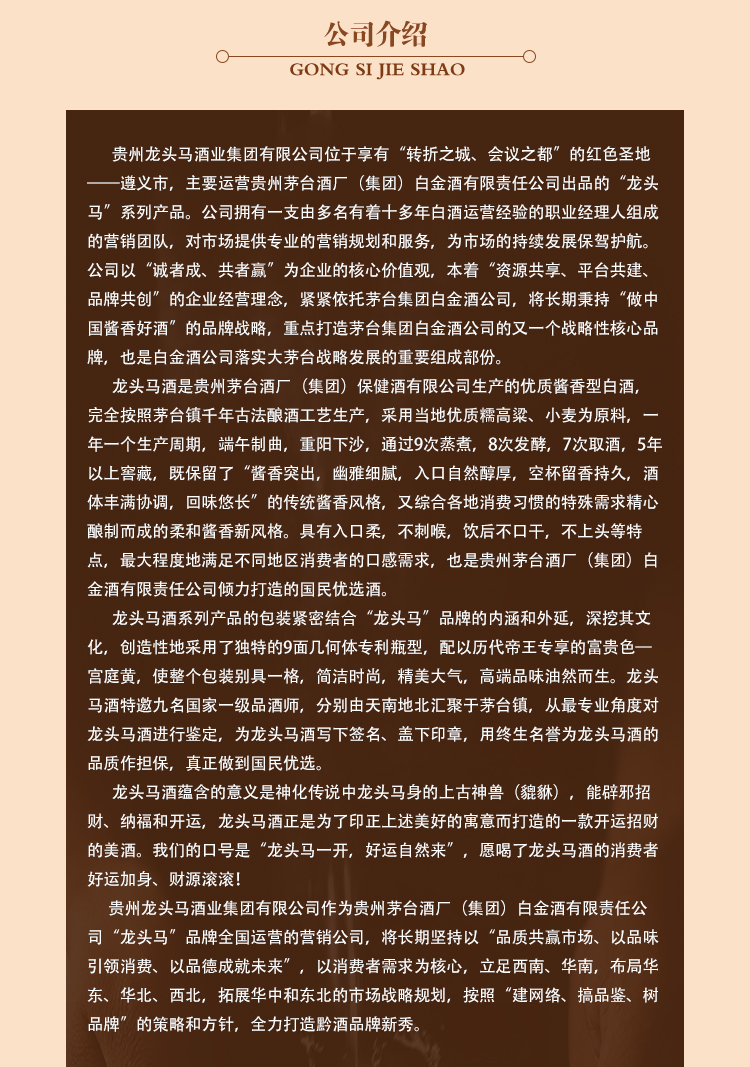 公司介绍

GONG SI JIE SHAO

贵州龙头马酒业集团有限公司位于享有“转折之城、会议之都”的红色圣地——遵义市，主要运营贵州茅台酒厂（集团）白金酒有限责任公司出品的“龙头马”系列产品。公司拥有一支由多名有着十多年白酒运营经验的职业经理人组成的营销团队，对市场提供专业的营销规划和服务，为市场的持续发展保驾护航。公司以“诚者成、共者赢”为企业的核心价值观，本着“资源共享、平台共建、品牌共创”的企业经营理念，紧紧依托茅台集团白金酒公司，将长期秉持“做中国酱香好酒”的品牌战略，重点打造茅台集团白金酒公司的又一个战略性核心品牌，也是白金酒公司落实大茅台战略发展的重要组成部份。

龙头马酒是贵州茅台酒厂（集团）保健酒有限公司生产的优质酱香型白酒，完全按照茅台镇千年古法酿酒工艺生产，采用当地优质糯高粱、小麦为原料，一年一个生产周期，端午制曲，重阳下沙，通过9次蒸煮，8次发酵，7次取酒，5年以上窖藏，既保留了“酱香突出，幽雅细腻，入口自然醇厚，空杯留香持久，酒体丰满协调，回味悠长”的传统酱香风格，又综合各地消费习惯的特殊需求精心酿制而成的柔和酱香新风格。具有入口柔，不刺喉，饮后不口干，不上头等特点，最大程度地满足不同地区消费者的口感需求，也是贵州茅台酒厂（集团）白金酒有限责任公司倾力打造的国民优选酒。

龙头马酒系列产品的包装紧密结合“龙头马”品牌的内涵和外延，深挖其文化，创造性地采用了独特的9面几何体专利瓶型，配以历代帝王专享的富贵色—宫庭黄，使整个包装别具一格，简洁时尚，精美大气，高端品味油然而生。龙头马酒特邀九名国家一级品酒师，分别由天南地北汇聚于茅台镇，从最专业角度对龙头马酒进行鉴定，为龙头马酒写下签名、盖下印章，用终生名誉为龙头马酒的品质作担保，真正做到国民优选。

龙头马酒蕴含的意义是神化传说中龙头马身的上古神兽（貔貅），能辟邪招财、纳福和开运，龙头马酒正是为了印正上述美好的寓意而打造的一款开运招财的美酒。我们的口号是“龙头马一开，好运自然来”，愿喝了龙头马酒的消费者好运加身、财源滚滚！

贵州龙头马酒业集团有限公司作为贵州茅台酒厂（集团）白金酒有限责任公司“龙头马”品牌全国运营的营销公司，将长期坚持以“品质共赢市场、以品味引领消费、以品德成就未来”，以消费者需求为核心，立足西南、华南，布局华东、华北、西北，拓展华中和东北的市场战略规划，按照“建网络、搞品鉴、树品牌”的策略和方针，全力打造黔酒品牌新秀。